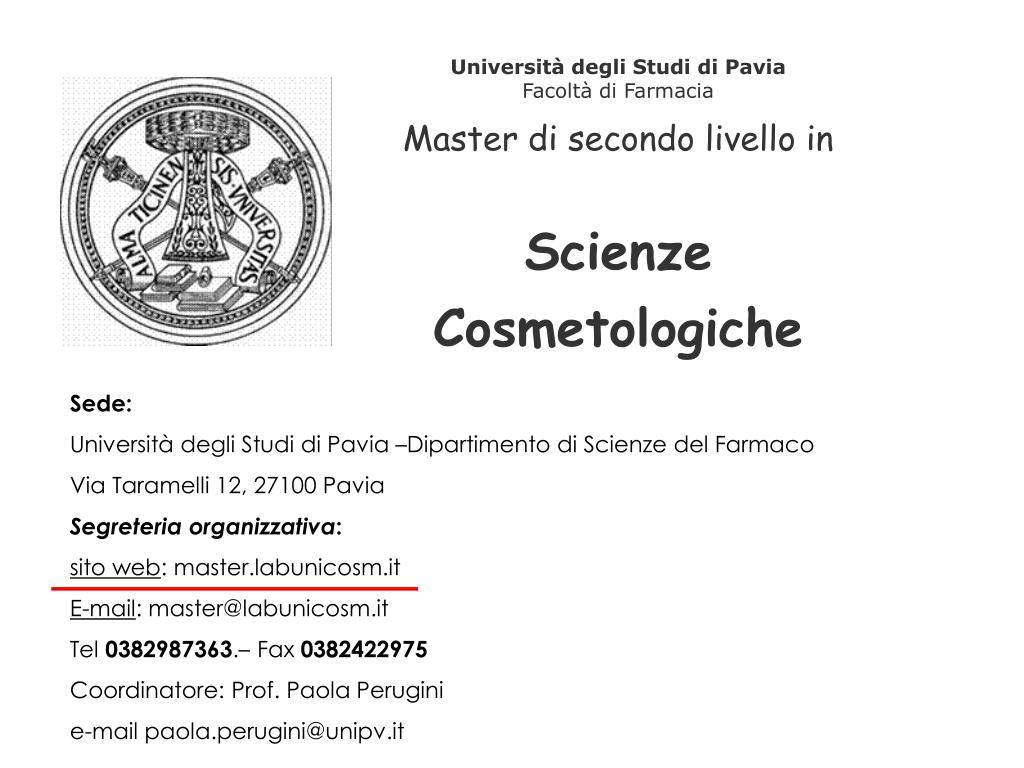 ALMA TICINENSIS UNIVERSITAS

Università degli Studi di Pavia
Facoltà di Farmacia

Master di secondo livello in

Scienze Cosmetologiche

Sede:
Università degli Studi di Pavia –Dipartimento di Scienze del Farmaco
Via Taramelli 12, 27100 Pavia
Segreteria organizzativa:
sito web: master.labunicosm.it
E-mail: master@labunicosm.it
Tel 0382987363.– Fax 0382422975
Coordinatore: Prof. Paola Perugini
e-mail paola.perugini@unipv.it